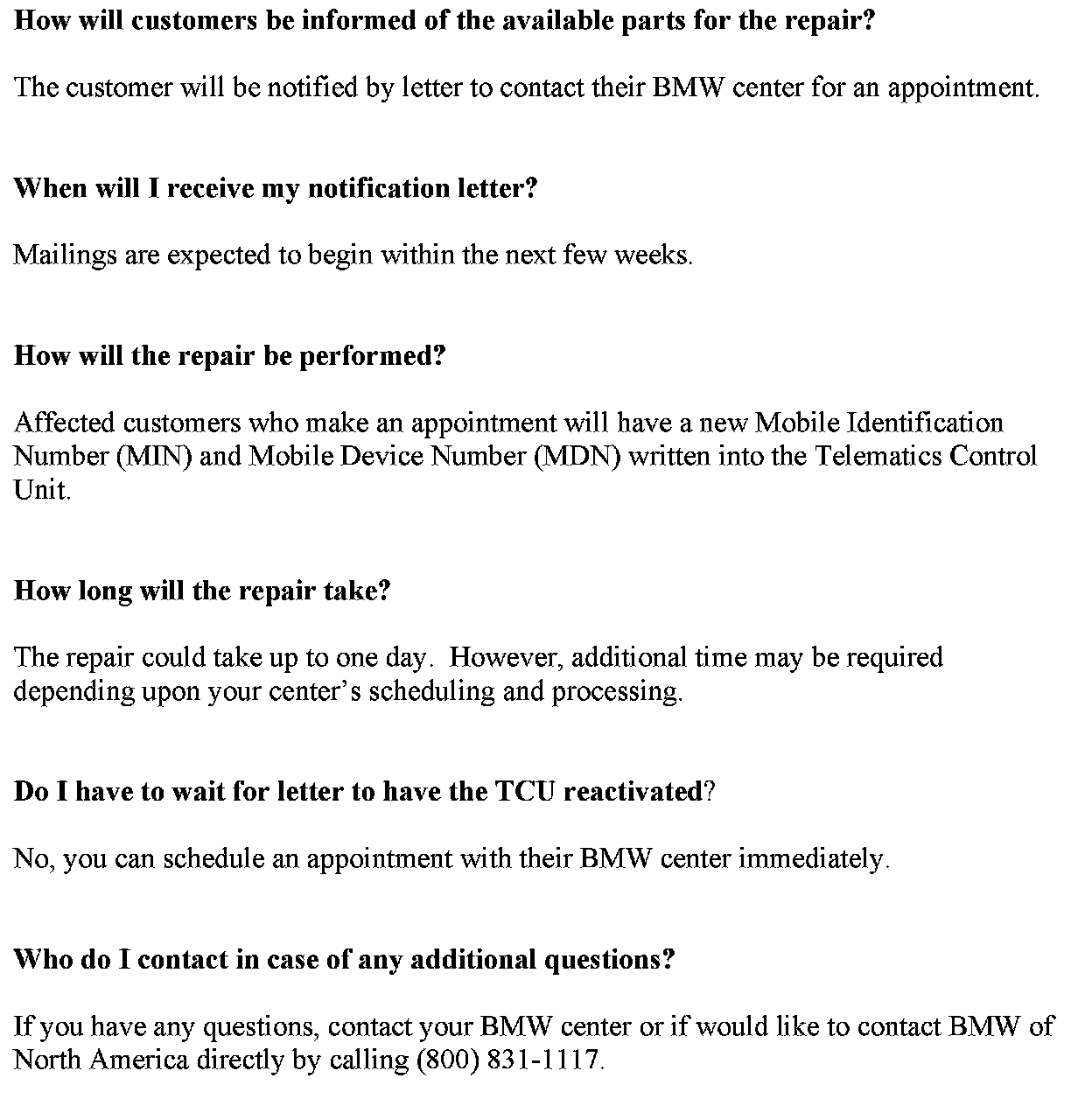 How will customers be informed of the available parts for the repair?

The customer will be notified by letter to contact their BMW center for an appointment.

When will I receive my notification letter?

Mailings are expected to begin within the next few weeks.

How will the repair be performed?

Affected customers who make an appointment will have a new Mobile Identification Number (MIN) and Mobile Device Number (MDN) written into the Telematics Control Unit.

How long will the repair take?

The repair could take up to one day. However, additional time may be required depending upon your center's scheduling and processing.

Do I have to wait for letter to have the TCU reactivated?

No, you can schedule an appointment with their BMW center immediately.

Who do I contact in case of any additional questions?

If you have any questions, contact your BMW center or if would like to contact BMW of North America directly by calling (800) 831-1117.